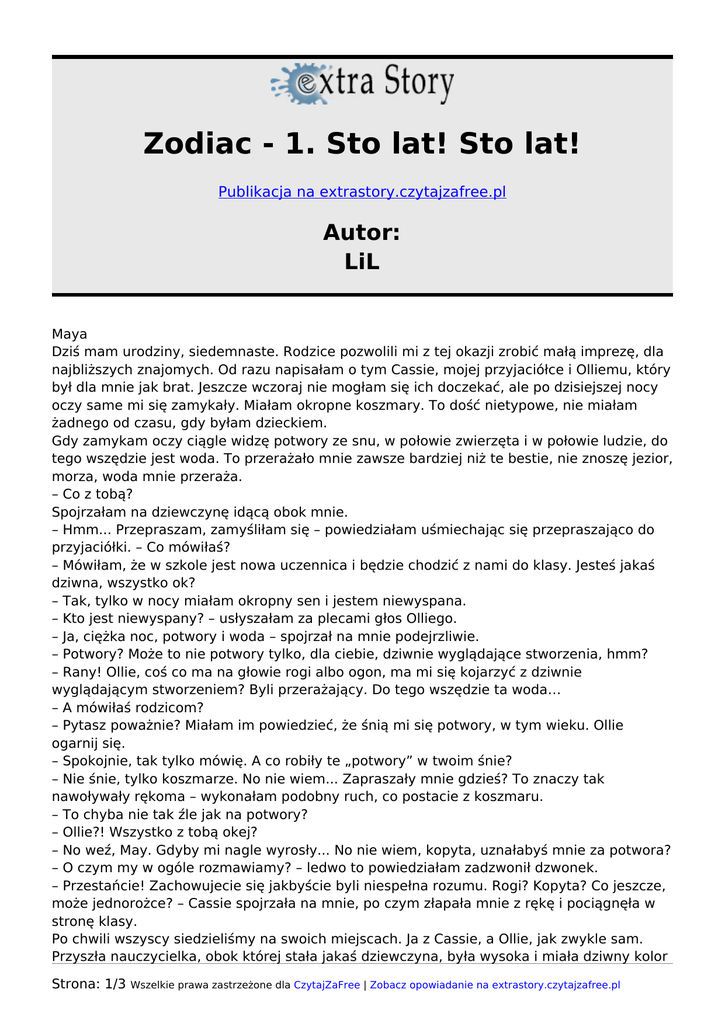 extra Story

Zodiac - 1. Sto lat! Sto lat!

Publikacja na extrastory.czytajzafree.pl

Autor:
LiL

Maya
Dziś mam urodziny, siedemnaste. Rodzice pozwolili mi z tej okazji zrobić małą imprezę, dla najbliższych znajomych. Od razu napisałam o tym Cassie, mojej przyjaciółce i Olliemu, który był dla mnie jak brat. Jeszcze wczoraj nie mogłam się ich doczekać, ale po dzisiejszej nocy oczy same mi się zamykały. Miałam okropne koszmary. To dość nietypowe, nie miałam żadnego od czasu, gdy byłam dzieckiem.
Gdy zamykam oczy ciągle widzę potwory ze snu, w połowie zwierzęta i w połowie ludzie, do tego wszędzie jest woda. To przerażało mnie zawsze bardziej niż te bestie, nie znoszę jezior, morza, woda mnie przeraża.
– Co z tobą?
Spojrzałam na dziewczynę idącą obok mnie.
– Hmm... Przepraszam, zamyśliłam się – powiedziałam uśmiechając się przepraszająco do przyjaciółki. – Co mówiłaś?
– Mówiłam, że w szkole jest nowa uczennica i będzie chodzić z nami do klasy. Jesteś jakaś dziwna, wszystko ok?
– Tak, tylko w nocy miałam okropny sen i jestem niewyspana.
– Kto jest niewyspany? – usłyszałam za plecami głos Olliego.
– Ja, ciężka noc, potwory i woda – spojrzał na mnie podejrzliwie.
– Potwory? Może to nie potwory tylko, dla ciebie, dziwnie wyglądające stworzenia, hmm?
– Rany! Ollie, coś co ma na głowie rogi albo ogon, ma mi się kojarzyć z dziwnie wyglądającym stworzeniem? Byli przerażający. Do tego wszędzie ta woda…
– A mówiłaś rodzicom?
– Pytasz poważnie? Miałam im powiedzieć, że śnią mi się potwory, w tym wieku. Ollie ogarnij się.
– Spokojnie, tak tylko mówię. A co robiły te „potwory” w twoim śnie?
– Nie śnie, tylko koszmarze. No nie wiem... Zapraszały mnie gdzieś? To znaczy tak nawoływały rękoma – wykonałam podobny ruch, co postacie z koszmaru.
– To chyba nie tak źle jak na potwory?
– Ollie?! Wszystko z tobą okej?
– No weź, May. Gdyby mi nagle wyrosły... No nie wiem, kopyta, uznałabyś mnie za potwora?
– O czym my w ogóle rozmawiamy? – ledwo to powiedziałam zadzwonił dzwonek.
– Przestańcie! Zachowujecie się jakbyście byli niespełna rozumu. Rogi? Kopyta? Co jeszcze, może jednorożce? – Cassie spojrzała na mnie, po czym złapała mnie z rękę i pociągnęła w stronę klasy.
Po chwili wszyscy siedzieliśmy na swoich miejscach. Ja z Cassie, a Ollie, jak zwykle sam.
Przyszła nauczycielka, obok której stała jakaś dziewczyna, była wysoka i miała dziwny kolor

Strona: 1/3 Wszelkie prawa zastrzeżone dla CzytajZaFree | Zobacz opowiadanie na extrastory.czytajzafree.pl